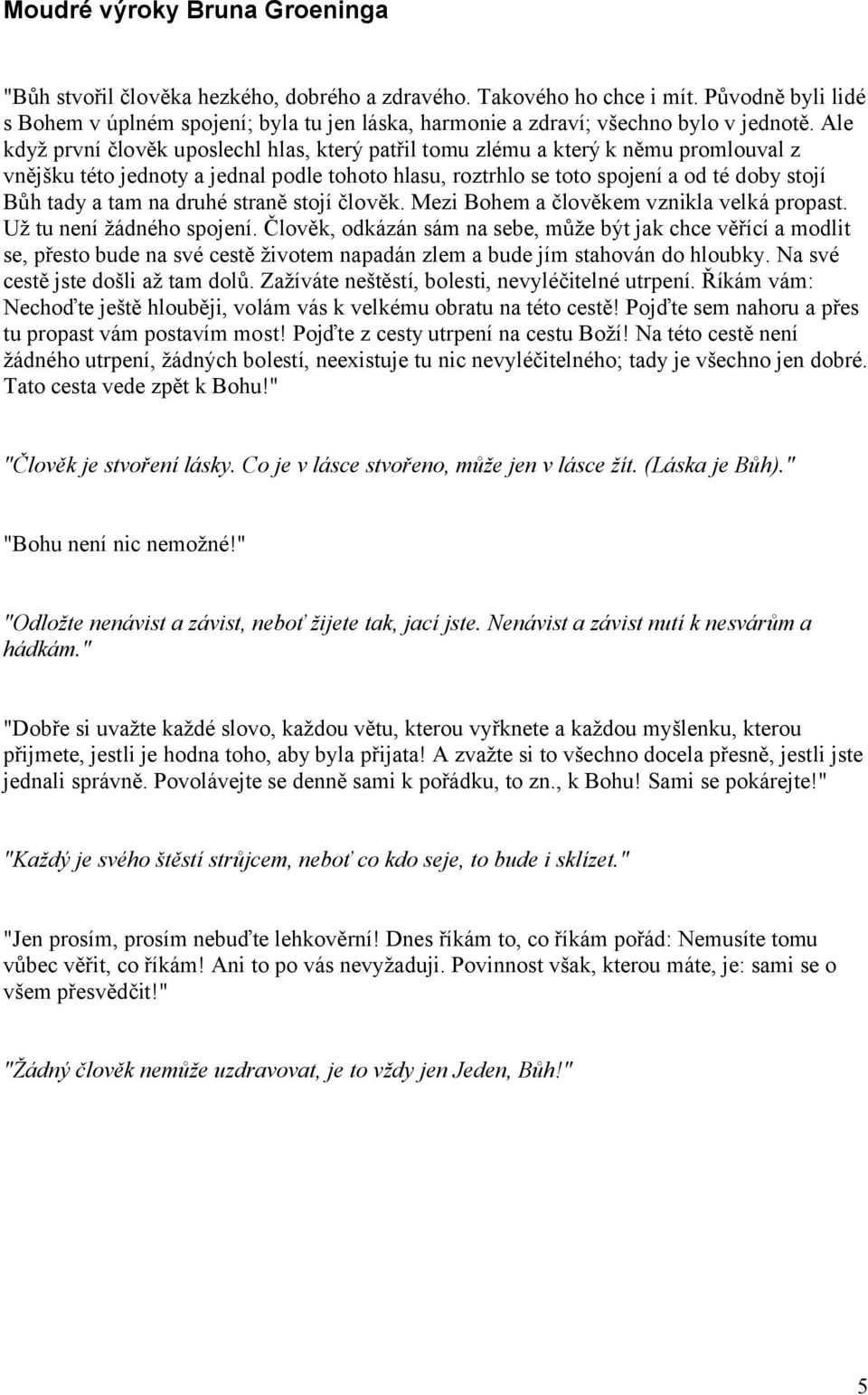 Moudré výroky Bruna Groeninga

"Bůh stvořil člověka hezkého, dobrého a zdravého. Takového ho chce i mít. Původně byli lidé s Bohem v úplném spojení; byla tu jen láska, harmonie a zdraví; všechno bylo v jednotě. Ale když první člověk uposlechl hlas, který patřil tomu zlému a který k němu promlouval z vnějšku této jednoty a jednal podle tohoto hlasu, roztrhlo se toto spojení a od té doby stojí Bůh tady a tam na druhé straně stojí člověk. Mezi Bohem a člověkem vznikla velká propast. Už tu není žádného spojení. Člověk, odkázán sám na sebe, může být jak chce věřící a modlit se, přesto bude na své cestě životem napadán zlem a bude jím stahován do hloubky. Na své cestě jste došli až tam dolů. Zažíváte neštěstí, bolesti, nevyléčitelné utrpení. Říkám vám: Nechoďte ještě hlouběji, volám vás k velkému obratu na této cestě! Pojďte sem nahoru a přes tu propast vám postavím most! Pojďte z cesty utrpení na cestu Boží! Na této cestě není žádného utrpení, žádných bolestí, neexistuje tu nic nevyléčitelného; tady je všechno jen dobré. Tato cesta vede zpět k Bohu!"

"Člověk je stvoření lásky. Co je v lásce stvořeno, může jen v lásce žít. (Láska je Bůh)."

"Bohu není nic nemožné!"

"Odložte nenávist a závist, neboť žijete tak, jací jste. Nenávist a závist nutí k nesvárům a hádkám."

"Dobře si uvažte každé slovo, každou větu, kterou vyřknete a každou myšlenku, kterou přijmete, jestli je hodna toho, aby byla přijata! A zvažte si to všechno docela přesně, jestli jste jednali správně. Povolávejte se denně sami k pořádku, to zn., k Bohu! Sami se pokárejte!"

"Každý je svého štěstí strůjcem, neboť co kdo seje, to bude i sklízet."

"Jen prosím, prosím nebuďte lehkověrní! Dnes říkám to, co říkám pořád: Nemusíte tomu vůbec věřit, co říkám! Ani to po vás nevyžaduji. Povinnost však, kterou máte, je: sami se o všem přesvědčit!"

"Žádný člověk nemůže uzdravovat, je to vždy jen Jeden, Bůh!"

5